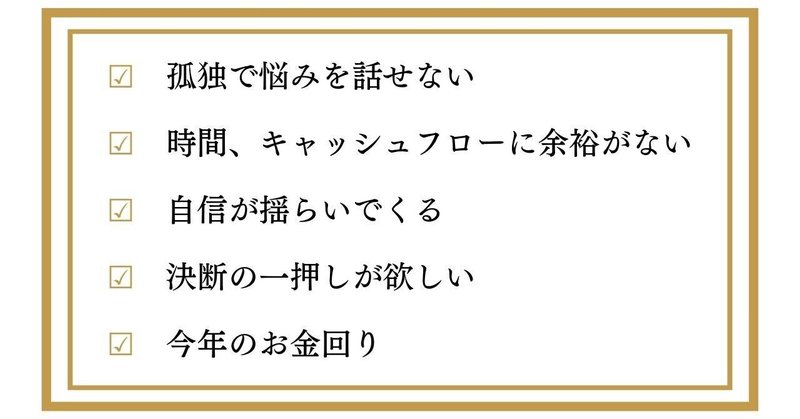 ☑ 孤独で悩みを話せない

☑ 時間、キャッシュフローに余裕がない

☑ 自信が揺らいでくる

☑ 決断の一押しが欲しい

☑ 今年のお金回り